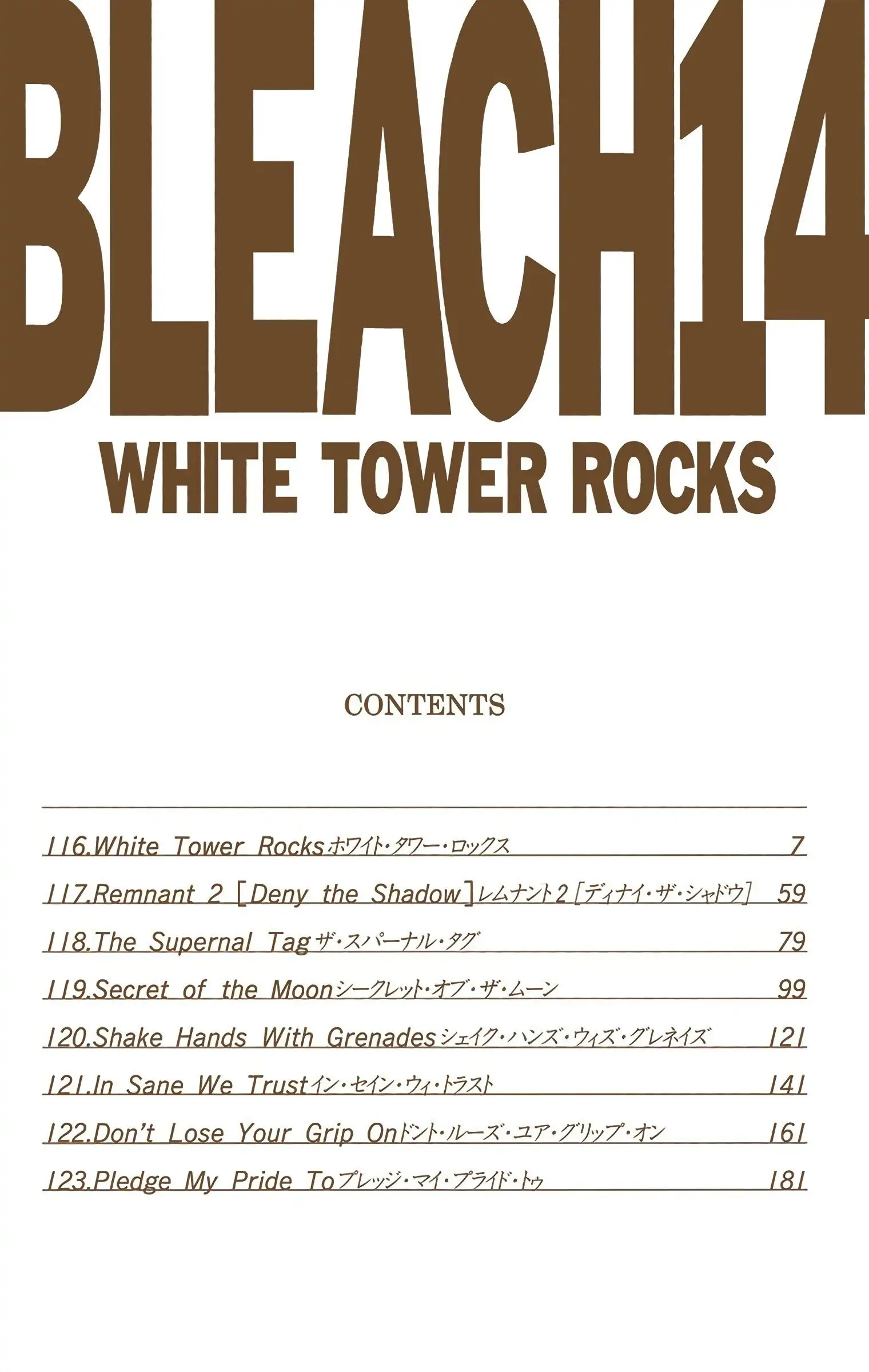 BLEACH14

WHITE TOWER ROCKS

CONTENTS

116.White Tower Rocks ホワイト・タワー・ロックス 7

117.Remnant 2 [Deny the Shadow] レムナント2 [ディナイ・ザ・シャドウ] 59

118.The Supernal Tag ザ・スパーナル・タグ 79

119.Secret of the Moon シークレット・オブ・ザ・ムーン 99

120.Shake Hands With Grenades シェイク・ハンズ・ウィズ・グレネイズ 121

121.In Sane We Trust イン・セイン・ウィ・トラスト 141

122.Don't Lose Your Grip On ドント・ルーズ・ユア・グリップ・オン 161

123.Pledge My Pride To プレッジ・マイ・プライド・トゥ 181